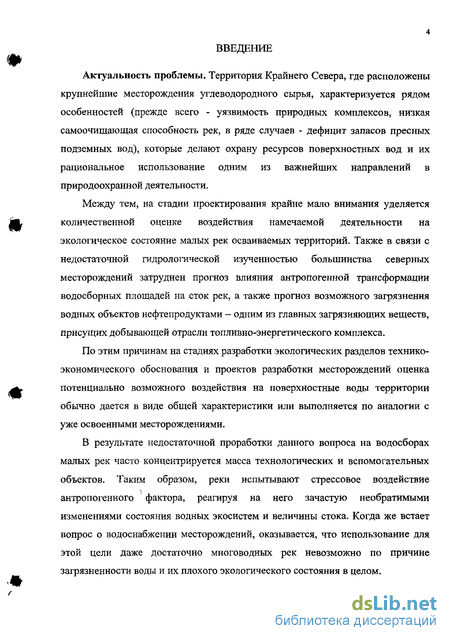 4

ВВЕДЕНИЕ

Актуальность проблемы. Территория Крайнего Севера, где расположены крупнейшие месторождения углеводородного сырья, характеризуется рядом особенностей (прежде всего - уязвимость природных комплексов, низкая самоочищающая способность рек, в ряде случаев - дефицит запасов пресных подземных вод), которые делают охрану ресурсов поверхностных вод и их рациональное использование одним из важнейших направлений в природоохранной деятельности.

Между тем, на стадии проектирования крайне мало внимания уделяется количественной оценке воздействия намечаемой деятельности на экологическое состояние малых рек осваиваемых территорий. Также в связи с недостаточной гидрологической изученностью большинства северных месторождений затруднен прогноз влияния антропогенной трансформации водосборных площадей на сток рек, а также прогноз возможного загрязнения водных объектов нефтепродуктами – одним из главных загрязняющих веществ, присущих добывающей отрасли топливно-энергетического комплекса.

По этим причинам на стадиях разработки экологических разделов технико-экономического обоснования и проектов разработки месторождений оценка потенциально возможного воздействия на поверхностные воды территории обычно дается в виде общей характеристики или выполняется по аналогии с уже освоенными месторождениями.

В результате недостаточной проработки данного вопроса на водосборах малых рек часто концентрируется масса технологических и вспомогательных объектов. Таким образом, реки испытывают стрессовое воздействие антропогенного фактора, реагируя на него зачастую необратимыми изменениями состояния водных экосистем и величины стока. Когда же встает вопрос о водоснабжении месторождений, оказывается, что использование для этой цели даже достаточно многоводных рек невозможно по причине загрязненности воды и их плохого экологического состояния в целом.

dsLib.net
библиотека диссертаций